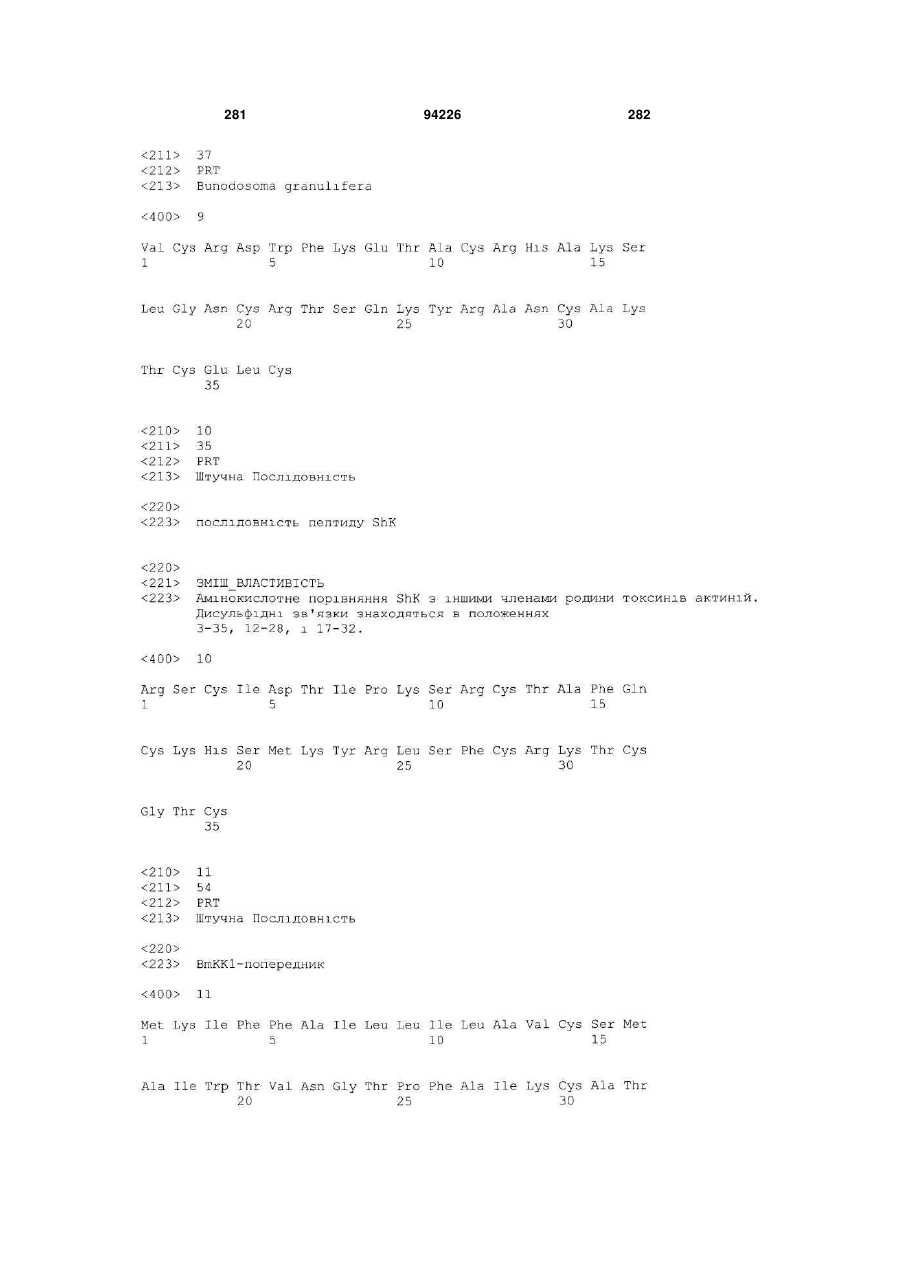 281 94226 282

<211> 37
<212> PRT
<213> Bunodosoma granulifera

<400> 9

Val Cys Arg Asp Trp Phe Lys Glu Thr Ala Cys Arg His Ala Lys Ser
1 5 10 15

Leu Gly Asn Cys Arg Thr Ser Gln Lys Tyr Arg Ala Asn Cys Ala Lys
20 25 30

Thr Cys Glu Leu Cys
35

<210> 10
<211> 35
<212> PRT
<213> Штучна Послідовність

<220>
<223> послідовність пептиду ShK

<220>
<221> ЗМІШ_ВЛАСТИВІСТЬ
<223> Амінокислотне порівняння ShK з іншими членами родини токсинів актиній. Дисульфідні зв'язки знаходяться в положеннях 3-35, 12-28, і 17-32.

<400> 10

Arg Ser Cys Ile Asp Thr Ile Pro Lys Ser Arg Cys Thr Ala Phe Gln
1 5 10 15

Cys Lys His Ser Met Lys Tyr Arg Leu Ser Phe Cys Arg Lys Thr Cys
20 25 30

Gly Thr Cys
35

<210> 11
<211> 54
<212> PRT
<213> Штучна Послідовність

<220>
<223> BmKK1-попередник

<400> 11

Met Lys Ile Phe Phe Ala Ile Leu Leu Ile Leu Ala Val Cys Ser Met
1 5 10 15

Ala Ile Trp Thr Val Asn Gly Thr Pro Phe Ala Ile Lys Cys Ala Thr
20 25 30